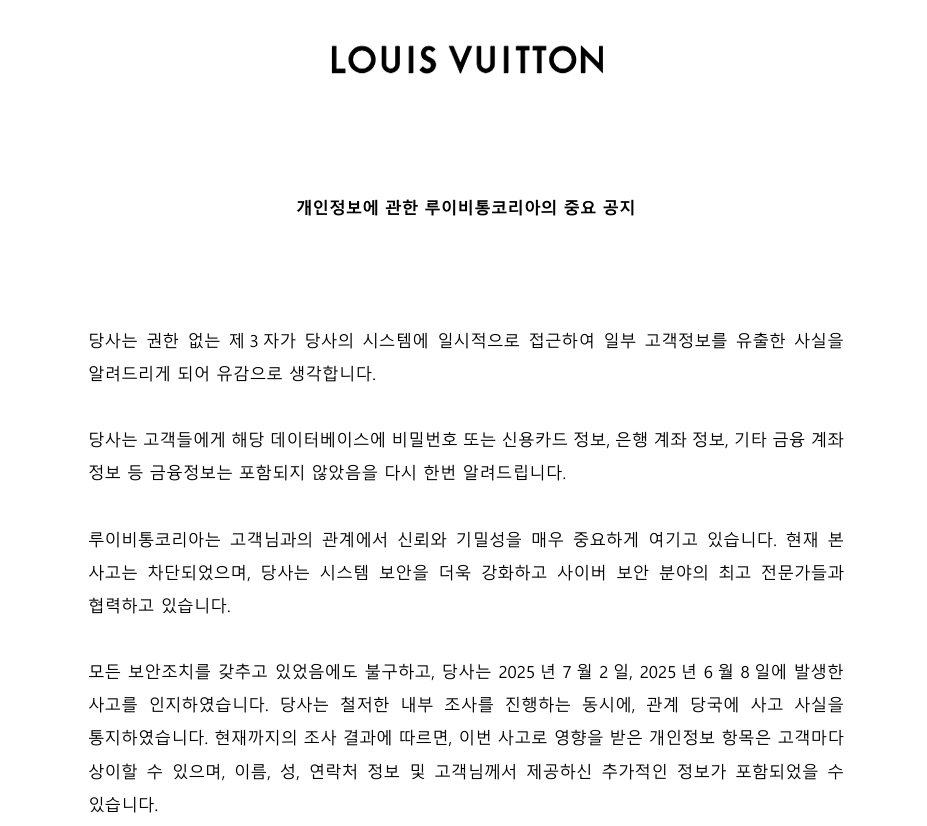 LOUIS VUITTON

개인정보에 관한 루이비통코리아의 중요 공지

당사는 권한 없는 제 3 자가 당사의 시스템에 일시적으로 접근하여 일부 고객정보를 유출한 사실을 알려드리게 되어 유감으로 생각합니다.

당사는 고객들에게 해당 데이터베이스에 비밀번호 또는 신용카드 정보, 은행 계좌 정보, 기타 금융 계좌 정보 등 금융정보는 포함되지 않았음을 다시 한번 알려드립니다.

루이비통코리아는 고객님과의 관계에서 신뢰와 기밀성을 매우 중요하게 여기고 있습니다. 현재 본 사고는 차단되었으며, 당사는 시스템 보안을 더욱 강화하고 사이버 보안 분야의 최고 전문가들과 협력하고 있습니다.

모든 보안조치를 갖추고 있었음에도 불구하고, 당사는 2025 년 7 월 2 일, 2025 년 6 월 8 일에 발생한 사고를 인지하였습니다. 당사는 철저한 내부 조사를 진행하는 동시에, 관계 당국에 사고 사실을 통지하였습니다. 현재까지의 조사 결과에 따르면, 이번 사고로 영향을 받은 개인정보 항목은 고객마다 상이할 수 있으며, 이름, 성, 연락처 정보 및 고객님께서 제공하신 추가적인 정보가 포함되었을 수 있습니다.